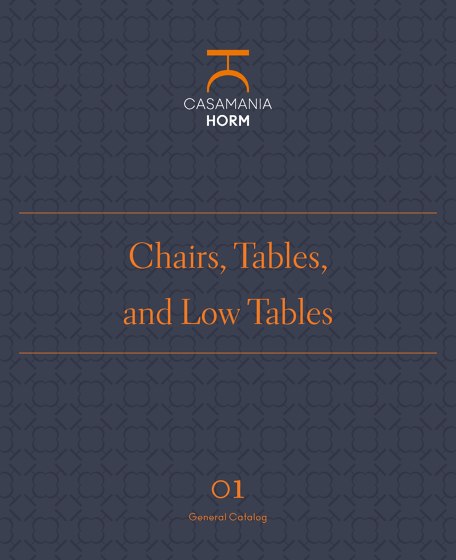 CASAMANIA
HORM

Chairs, Tables, and Low Tables

01

General Catalog